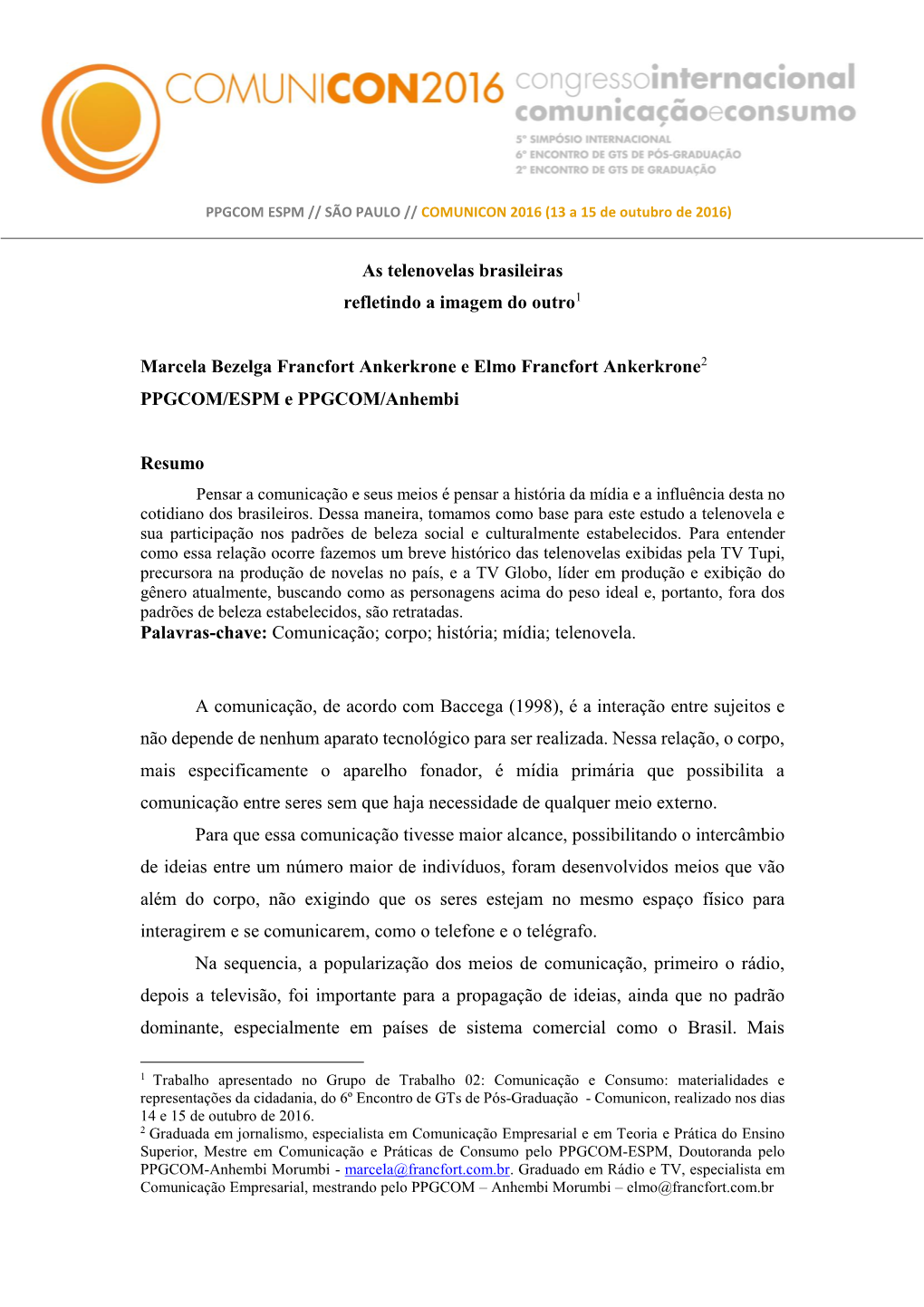 COMUNICON2016 congressointernacional comunicaçãoeconsumo
5º SIMPÓSIO INTERNACIONAL
6º ENCONTRO DE GTS DE PÓS-GRADUAÇÃO
2º ENCONTRO DE GTS DE GRADUAÇÃO

PPGCOM ESPM // SÃO PAULO // COMUNICON 2016 (13 a 15 de outubro de 2016)

As telenovelas brasileiras
refletindo a imagem do outro$^1$

Marcela Bezelga Francfort Ankerkrone e Elmo Francfort Ankerkrone$^2$
PPGCOM/ESPM e PPGCOM/Anhembi

Resumo
Pensar a comunicação e seus meios é pensar a história da mídia e a influência desta no cotidiano dos brasileiros. Dessa maneira, tomamos como base para este estudo a telenovela e sua participação nos padrões de beleza social e culturalmente estabelecidos. Para entender como essa relação ocorre fazemos um breve histórico das telenovelas exibidas pela TV Tupi, precursora na produção de novelas no país, e a TV Globo, líder em produção e exibição do gênero atualmente, buscando como as personagens acima do peso ideal e, portanto, fora dos padrões de beleza estabelecidos, são retratadas.
Palavras-chave: Comunicação; corpo; história; mídia; telenovela.

A comunicação, de acordo com Baccega (1998), é a interação entre sujeitos e não depende de nenhum aparato tecnológico para ser realizada. Nessa relação, o corpo, mais especificamente o aparelho fonador, é mídia primária que possibilita a comunicação entre seres sem que haja necessidade de qualquer meio externo.

Para que essa comunicação tivesse maior alcance, possibilitando o intercâmbio de ideias entre um número maior de indivíduos, foram desenvolvidos meios que vão além do corpo, não exigindo que os seres estejam no mesmo espaço físico para interagirem e se comunicarem, como o telefone e o telégrafo.

Na sequencia, a popularização dos meios de comunicação, primeiro o rádio, depois a televisão, foi importante para a propagação de ideias, ainda que no padrão dominante, especialmente em países de sistema comercial como o Brasil. Mais

$^1$ Trabalho apresentado no Grupo de Trabalho 02: Comunicação e Consumo: materialidades e representações da cidadania, do 6º Encontro de GTs de Pós-Graduação - Comunicon, realizado nos dias 14 e 15 de outubro de 2016.
$^2$ Graduada em jornalismo, especialista em Comunicação Empresarial e em Teoria e Prática do Ensino Superior, Mestre em Comunicação e Práticas de Consumo pelo PPGCOM-ESPM, Doutoranda pelo PPGCOM-Anhembi Morumbi - marcela@francfort.com.br. Graduado em Rádio e TV, especialista em Comunicação Empresarial, mestrando pelo PPGCOM – Anhembi Morumbi – elmo@francfort.com.br